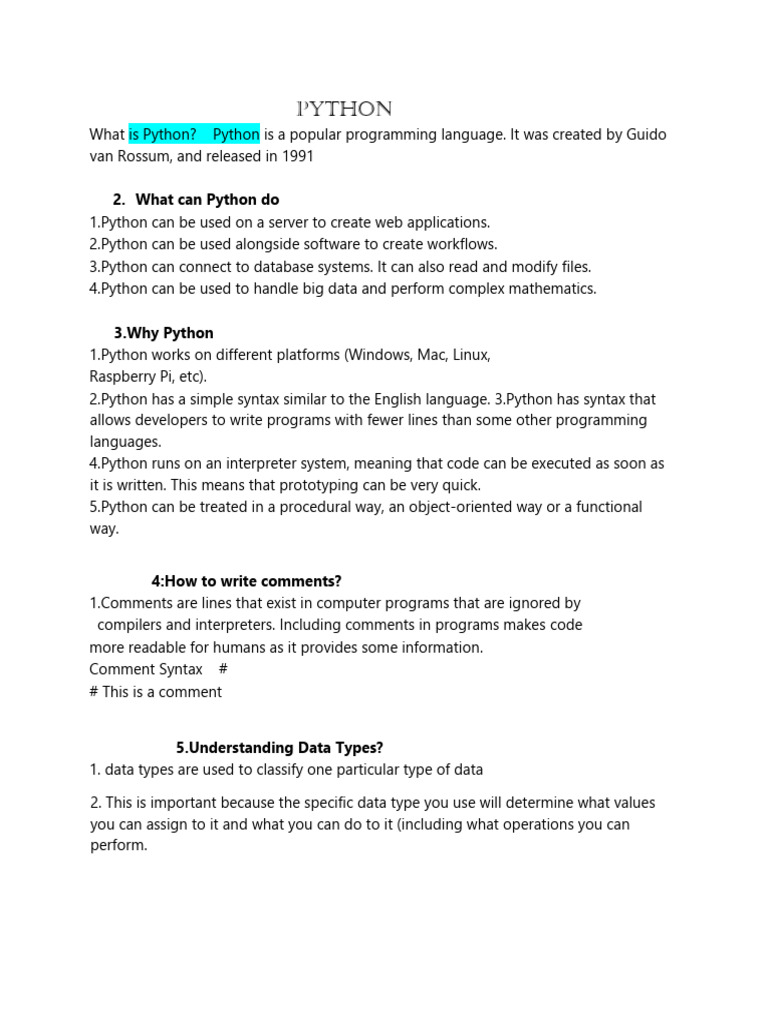 PYTHON

What is Python? Python is a popular programming language. It was created by Guido van Rossum, and released in 1991

2. What can Python do

1.Python can be used on a server to create web applications.
2.Python can be used alongside software to create workflows.
3.Python can connect to database systems. It can also read and modify files.
4.Python can be used to handle big data and perform complex mathematics.

3.Why Python

1.Python works on different platforms (Windows, Mac, Linux, Raspberry Pi, etc).
2.Python has a simple syntax similar to the English language. 3.Python has syntax that allows developers to write programs with fewer lines than some other programming languages.
4.Python runs on an interpreter system, meaning that code can be executed as soon as it is written. This means that prototyping can be very quick.
5.Python can be treated in a procedural way, an object-oriented way or a functional way.

4:How to write comments?

1.Comments are lines that exist in computer programs that are ignored by compilers and interpreters. Including comments in programs makes code more readable for humans as it provides some information.
Comment Syntax #
# This is a comment

5.Understanding Data Types?

1. data types are used to classify one particular type of data

2. This is important because the specific data type you use will determine what values you can assign to it and what you can do to it (including what operations you can perform.